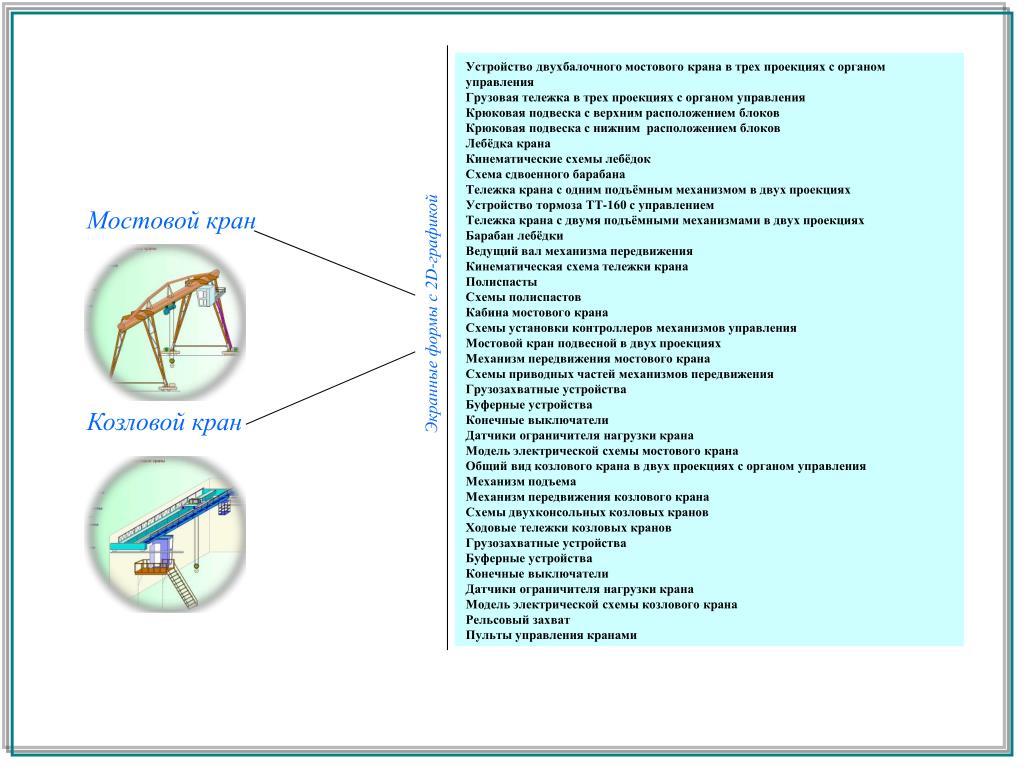 Мостовой кран

Козловой кран

Экранные формы с 2D-графикой

Устройство двухбалочного мостового крана в трех проекциях с органом управления
Грузовая тележка в трех проекциях с органом управления
Крюковая подвеска с верхним расположением блоков
Крюковая подвеска с нижним расположением блоков
Лебёдка крана
Кинематические схемы лебёдок
Схема сдвоенного барабана
Тележка крана с одним подъёмным механизмом в двух проекциях
Устройство тормоза ТТ-160 с управлением
Тележка крана с двумя подъёмными механизмами в двух проекциях
Барабан лебёдки
Ведущий вал механизма передвижения
Кинематическая схема тележки крана
Полиспасты
Схемы полиспастов
Кабина мостового крана
Схемы установки контроллеров механизмов управления
Мостовой кран подвесной в двух проекциях
Механизм передвижения мостового крана
Схемы приводных частей механизмов передвижения
Грузозахватные устройства
Буферные устройства
Конечные выключатели
Датчики ограничителя нагрузки крана
Модель электрической схемы мостового крана
Общий вид козлового крана в двух проекциях с органом управления
Механизм подъема
Механизм передвижения козлового крана
Схемы двухконсольных козловых кранов
Ходовые тележки козловых кранов
Грузозахватные устройства
Буферные устройства
Конечные выключатели
Датчики ограничителя нагрузки крана
Модель электрической схемы козлового крана
Рельсовый захват
Пульты управления кранами